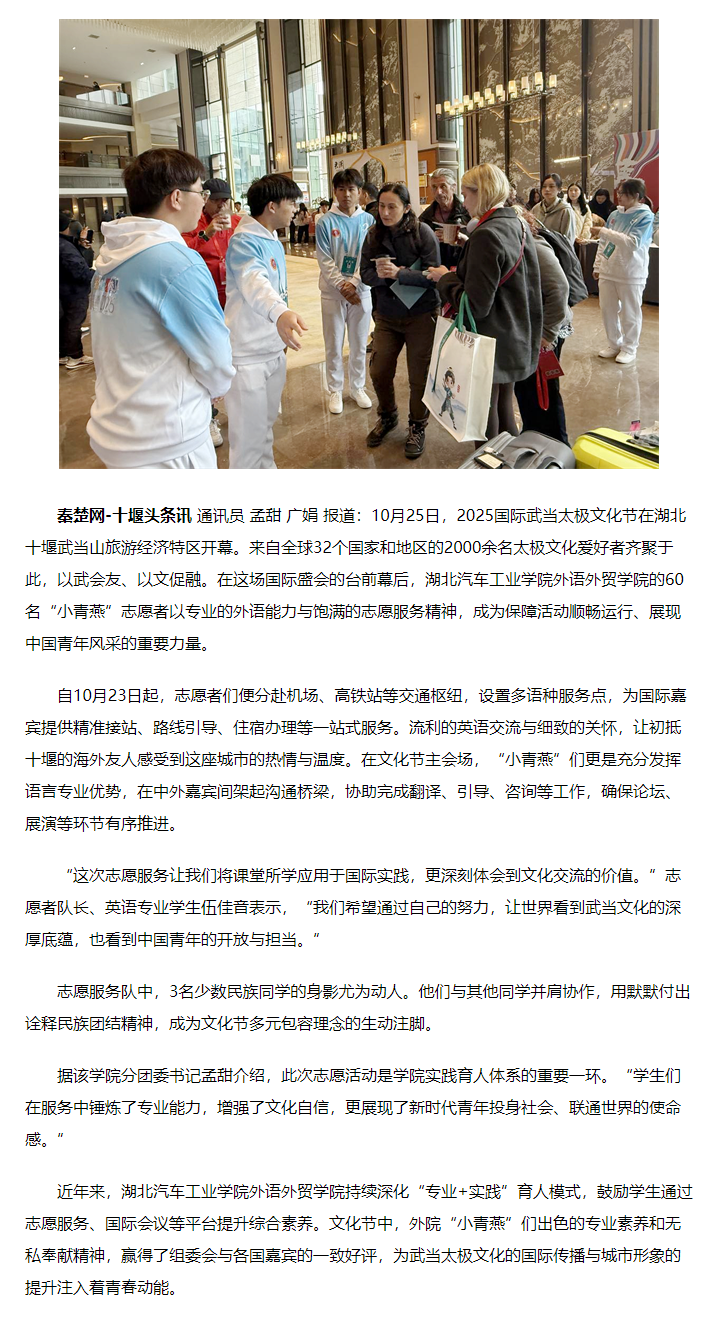 秦楚网-十堰头条讯 通讯员 孟甜 广娟 报道：10月25日，2025国际武当太极文化节在湖北十堰武当山旅游经济特区开幕。来自全球32个国家和地区的2000余名太极文化爱好者齐聚于此，以武会友、以文促融。在这场国际盛会的台前幕后，湖北汽车工业学院外语外贸学院的60名“小青燕”志愿者以专业的外语能力与饱满的志愿服务精神，成为保障活动顺畅运行、展现中国青年风采的重要力量。

自10月23日起，志愿者们便分赴机场、高铁站等交通枢纽，设置多语种服务点，为国际嘉宾提供精准接站、路线引导、住宿办理等一站式服务。流利的英语交流与细致的关怀，让初抵十堰的海外友人感受到这座城市的热情与温度。在文化节主会场，“小青燕”们更是充分发挥语言专业优势，在中外嘉宾间架起沟通桥梁，协助完成翻译、引导、咨询等工作，确保论坛、展演等环节有序推进。

“这次志愿服务让我们将课堂所学应用于国际实践，更深刻体会到文化交流的价值。”志愿者队长、英语专业学生伍佳音表示，“我们希望通过自己的努力，让世界看到武当文化的深厚底蕴，也看到中国青年的开放与担当。”

志愿服务队中，3名少数民族同学的身影尤为动人。他们与其他同学并肩协作，用默默付出诠释民族团结精神，成为文化节多元包容理念的生动注脚。

据该学院分团委书记孟甜介绍，此次志愿活动是学院实践育人体系的重要一环。“学生们在服务中锤炼了专业能力，增强了文化自信，更展现了新时代青年投身社会、联通世界的使命感。”

近年来，湖北汽车工业学院外语外贸学院持续深化“专业+实践”育人模式，鼓励学生通过志愿服务、国际会议等平台提升综合素养。文化节中，外院“小青燕”们出色的专业素养和无私奉献精神，赢得了组委会与各国嘉宾的一致好评，为武当太极文化的国际传播与城市形象的提升注入着青春动能。